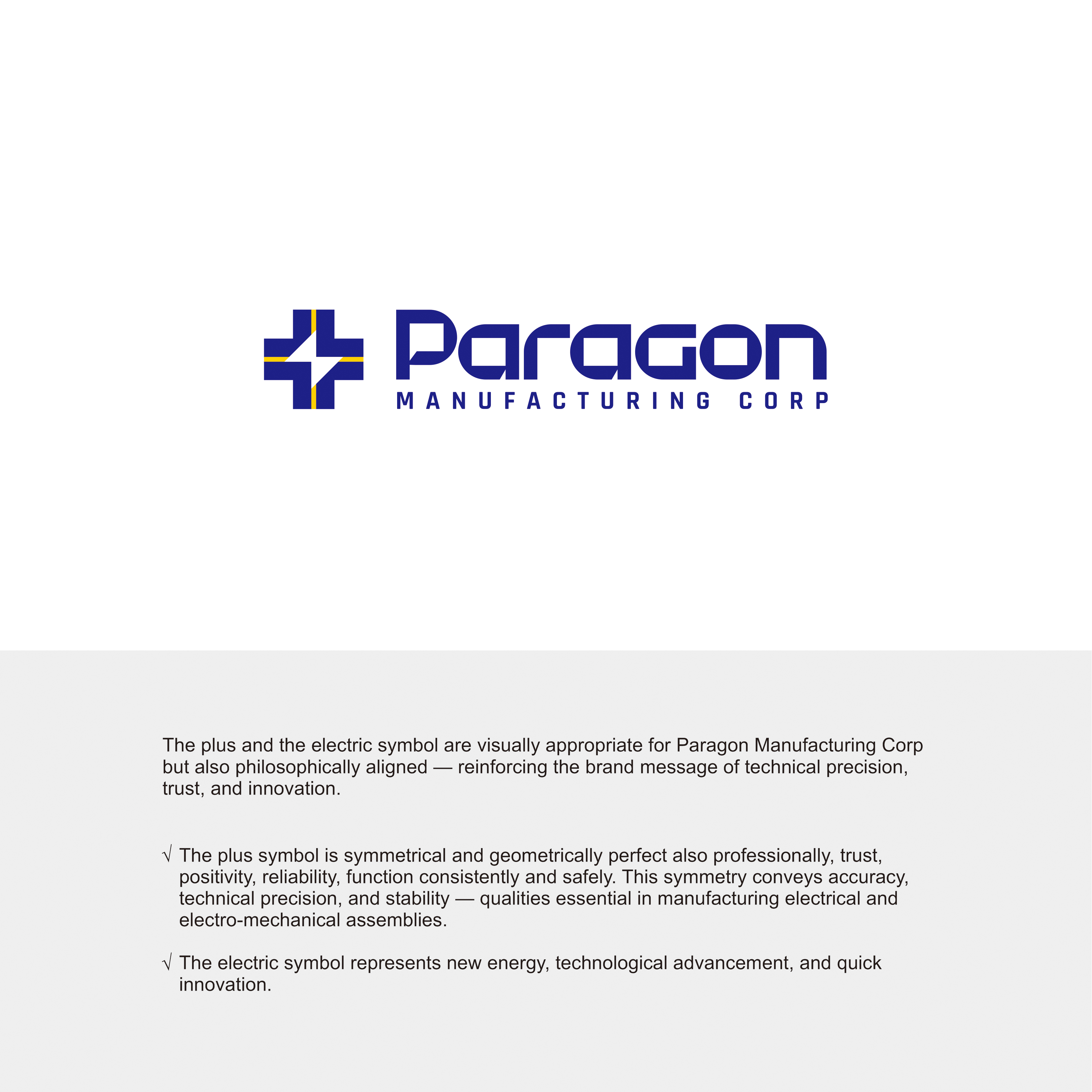 Paragon
MANUFACTURING CORP

The plus and the electric symbol are visually appropriate for Paragon Manufacturing Corp but also philosophically aligned — reinforcing the brand message of technical precision, trust, and innovation.

√ The plus symbol is symmetrical and geometrically perfect also professionally, trust, positivity, reliability, function consistently and safely. This symmetry conveys accuracy, technical precision, and stability — qualities essential in manufacturing electrical and electro-mechanical assemblies.

√ The electric symbol represents new energy, technological advancement, and quick innovation.